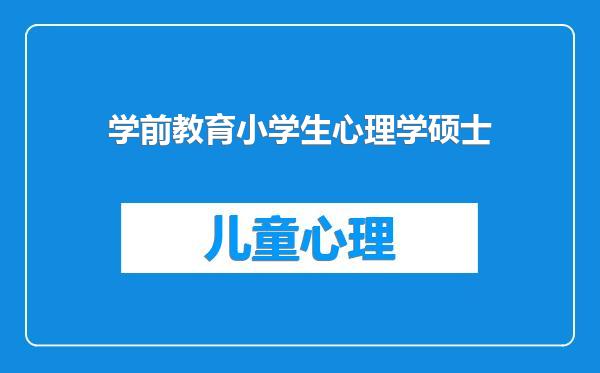 学前教育小学生心理学硕士

儿童心理